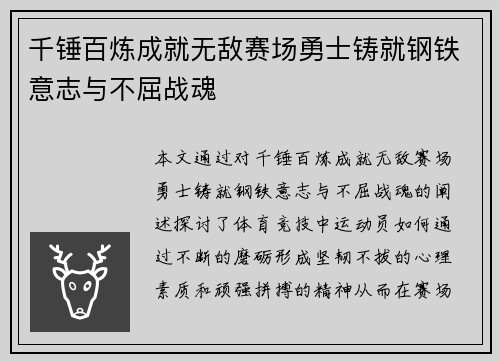 千锤百炼成就无敌赛场勇士铸就钢铁意志与不屈战魂

本文通过对千锤百炼成就无敌赛场勇士铸就钢铁意志与不屈战魂的阐述探讨了体育竞技中运动员如何通过不断的磨砺形成坚韧不拔的心理素质和顽强拼搏的精神从而在赛场